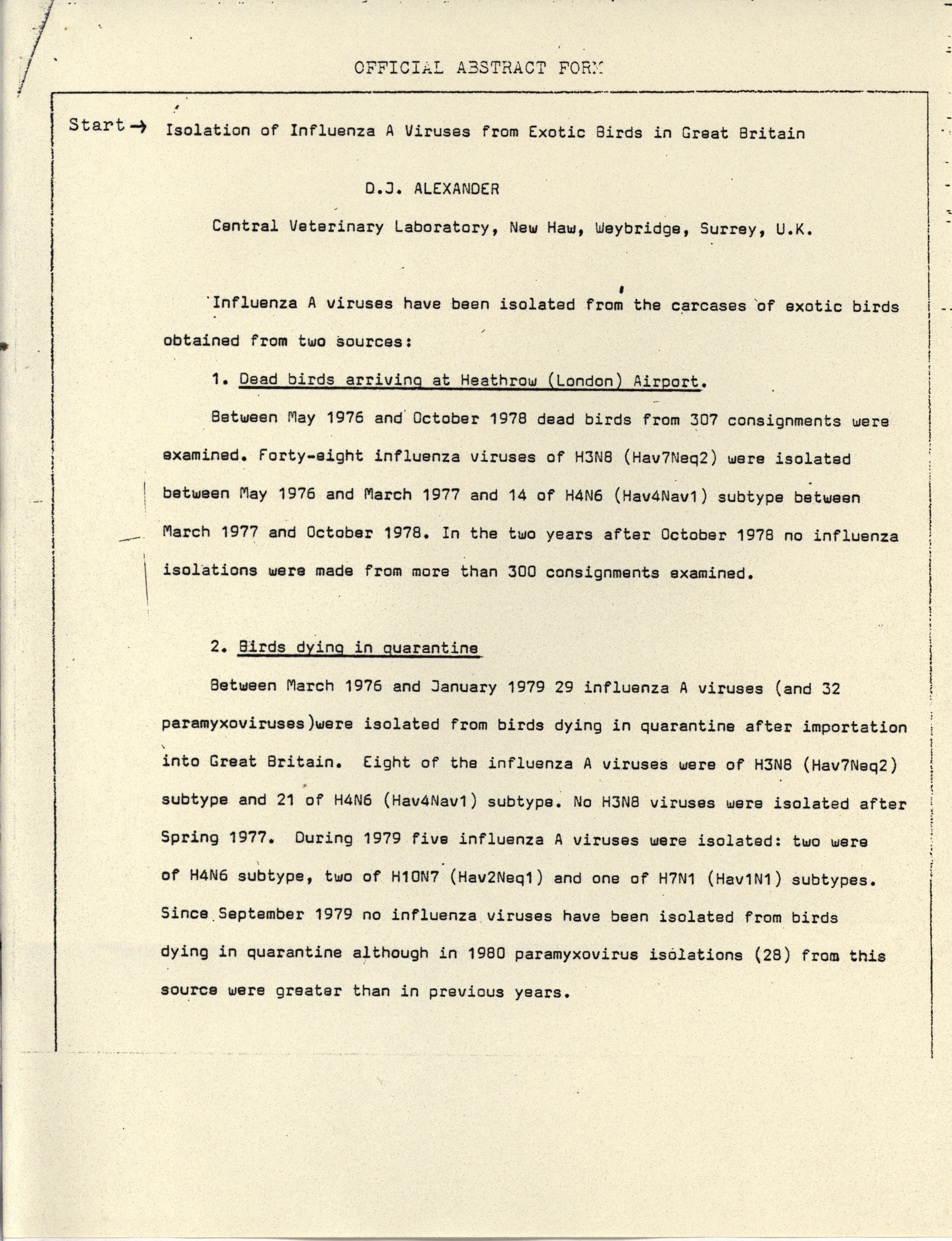 OFFICIAL ABSTRACT FORM

Start → Isolation of Influenza A Viruses from Exotic Birds in Great Britain

D.J. ALEXANDER

Central Veterinary Laboratory, New Haw, Weybridge, Surrey, U.K.

Influenza A viruses have been isolated from the carcases of exotic birds obtained from two sources:

1. Dead birds arriving at Heathrow (London) Airport.

Between May 1976 and October 1978 dead birds from 307 consignments were examined. Forty-eight influenza viruses of H3N8 (Hav7Neq2) were isolated between May 1976 and March 1977 and 14 of H4N6 (Hav4Nav1) subtype between March 1977 and October 1978. In the two years after October 1978 no influenza isolations were made from more than 300 consignments examined.

2. Birds dying in quarantine

Between March 1976 and January 1979 29 influenza A viruses (and 32 paramyxoviruses)were isolated from birds dying in quarantine after importation into Great Britain. Eight of the influenza A viruses were of H3N8 (Hav7Neq2) subtype and 21 of H4N6 (Hav4Nav1) subtype. No H3N8 viruses were isolated after Spring 1977. During 1979 five influenza A viruses were isolated: two were of H4N6 subtype, two of H10N7 (Hav2Neq1) and one of H7N1 (Hav1N1) subtypes. Since September 1979 no influenza viruses have been isolated from birds dying in quarantine although in 1980 paramyxovirus isolations (28) from this source were greater than in previous years.